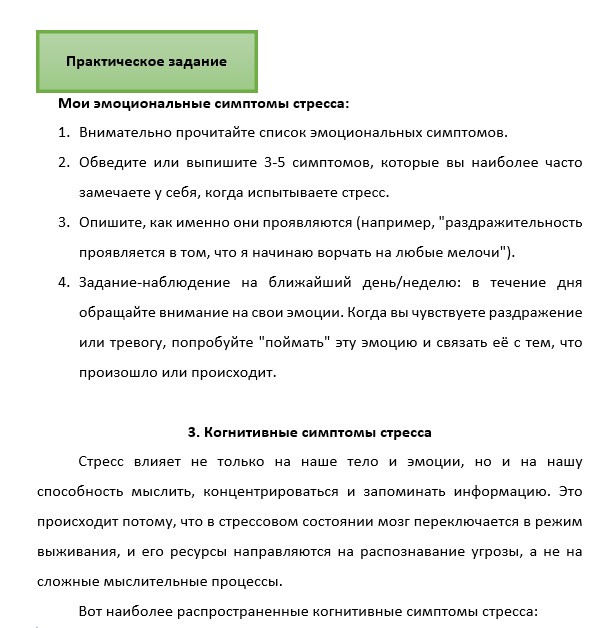 Практическое задание

Мои эмоциональные симптомы стресса:

1. Внимательно прочитайте список эмоциональных симптомов.
2. Обведите или выпишите 3-5 симптомов, которые вы наиболее часто замечаете у себя, когда испытываете стресс.
3. Опишите, как именно они проявляются (например, "раздражительность проявляется в том, что я начинаю ворчать на любые мелочи").
4. Задание-наблюдение на ближайший день/неделю: в течение дня обращайте внимание на свои эмоции. Когда вы чувствуете раздражение или тревогу, попробуйте "поймать" эту эмоцию и связать её с тем, что произошло или происходит.

3. Когнитивные симптомы стресса

Стресс влияет не только на наше тело и эмоции, но и на нашу способность мыслить, концентрироваться и запоминать информацию. Это происходит потому, что в стрессовом состоянии мозг переключается в режим выживания, и его ресурсы направляются на распознавание угрозы, а не на сложные мыслительные процессы.

Вот наиболее распространенные когнитивные симптомы стресса: